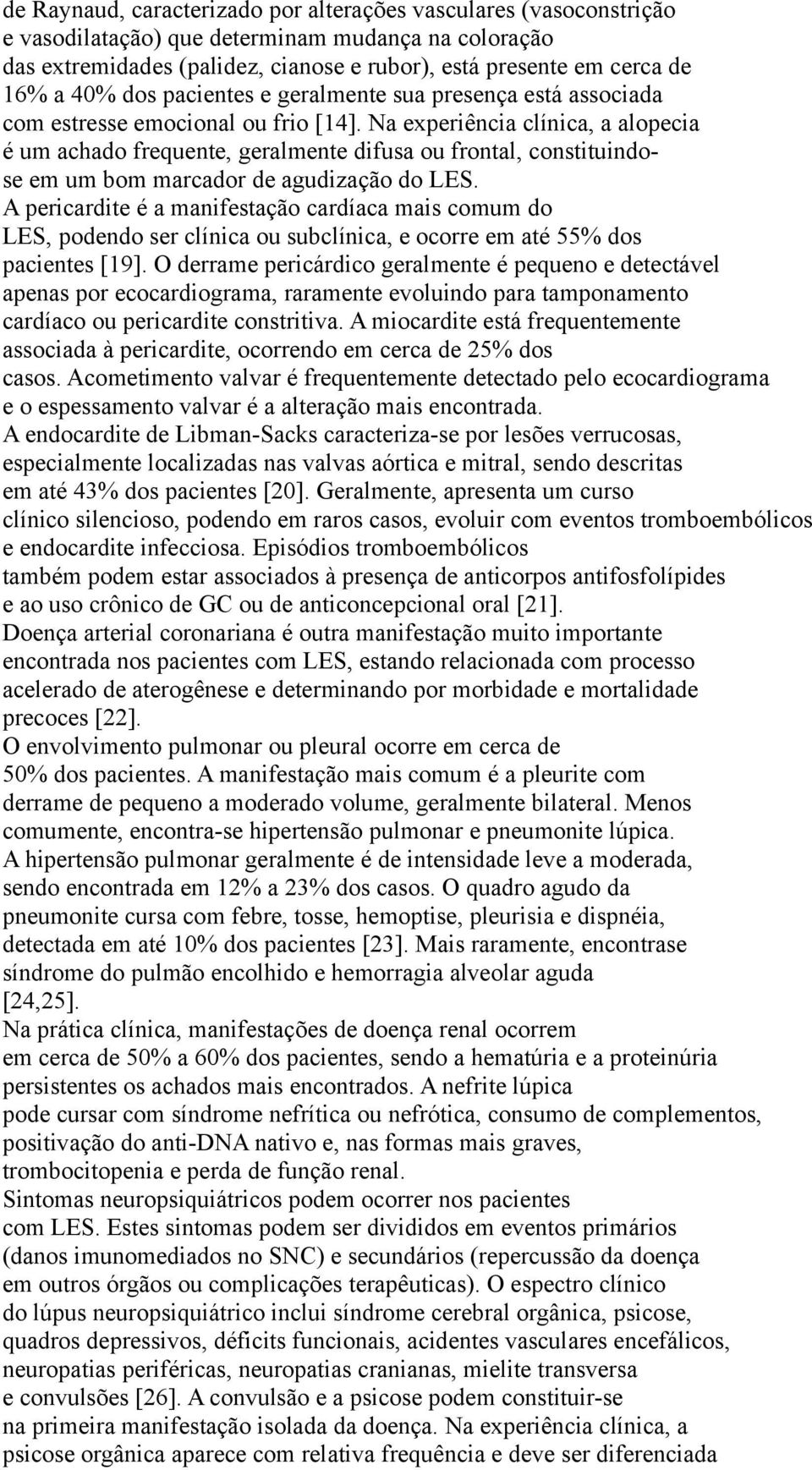 de Raynaud, caracterizado por alterações vasculares (vasoconstrição e vasodilatação) que determinam mudança na coloração das extremidades (palidez, cianose e rubor), está presente em cerca de 16% a 40% dos pacientes e geralmente sua presença está associada com estresse emocional ou frio [14]. Na experiência clínica, a alopecia é um achado frequente, geralmente difusa ou frontal, constituindose em um bom marcador de agudização do LES.
A pericardite é a manifestação cardíaca mais comum do LES, podendo ser clínica ou subclínica, e ocorre em até 55% dos pacientes [19]. O derrame pericárdico geralmente é pequeno e detectável apenas por ecocardiograma, raramente evoluindo para tamponamento cardíaco ou pericardite constritiva. A miocardite está frequentemente associada à pericardite, ocorrendo em cerca de 25% dos casos. Acometimento valvar é frequentemente detectado pelo ecocardiograma e o espessamento valvar é a alteração mais encontrada.
A endocardite de Libman-Sacks caracteriza-se por lesões verrucosas, especialmente localizadas nas valvas aórtica e mitral, sendo descritas em até 43% dos pacientes [20]. Geralmente, apresenta um curso clínico silencioso, podendo em raros casos, evoluir com eventos tromboembólicos e endocardite infecciosa. Episódios tromboembólicos também podem estar associados à presença de anticorpos antifosfolípides e ao uso crônico de GC ou de anticoncepcional oral [21].
Doença arterial coronariana é outra manifestação muito importante encontrada nos pacientes com LES, estando relacionada com processo acelerado de aterogênese e determinando por morbidade e mortalidade precoces [22].
O envolvimento pulmonar ou pleural ocorre em cerca de 50% dos pacientes. A manifestação mais comum é a pleurite com derrame de pequeno a moderado volume, geralmente bilateral. Menos comumente, encontra-se hipertensão pulmonar e pneumonite lúpica.
A hipertensão pulmonar geralmente é de intensidade leve a moderada, sendo encontrada em 12% a 23% dos casos. O quadro agudo da pneumonite cursa com febre, tosse, hemoptise, pleurisia e dispnéia, detectada em até 10% dos pacientes [23]. Mais raramente, encontrase síndrome do pulmão encolhido e hemorragia alveolar aguda [24,25].
Na prática clínica, manifestações de doença renal ocorrem em cerca de 50% a 60% dos pacientes, sendo a hematúria e a proteinúria persistentes os achados mais encontrados. A nefrite lúpica pode cursar com síndrome nefrítica ou nefrótica, consumo de complementos, positivação do anti-DNA nativo e, nas formas mais graves, trombocitopenia e perda de função renal.
Sintomas neuropsiquiátricos podem ocorrer nos pacientes com LES. Estes sintomas podem ser divididos em eventos primários (danos imunomediados no SNC) e secundários (repercussão da doença em outros órgãos ou complicações terapêuticas). O espectro clínico do lúpus neuropsiquiátrico inclui síndrome cerebral orgânica, psicose, quadros depressivos, déficits funcionais, acidentes vasculares encefálicos, neuropatias periféricas, neuropatias cranianas, mielite transversa e convulsões [26]. A convulsão e a psicose podem constituir-se na primeira manifestação isolada da doença. Na experiência clínica, a psicose orgânica aparece com relativa frequência e deve ser diferenciada